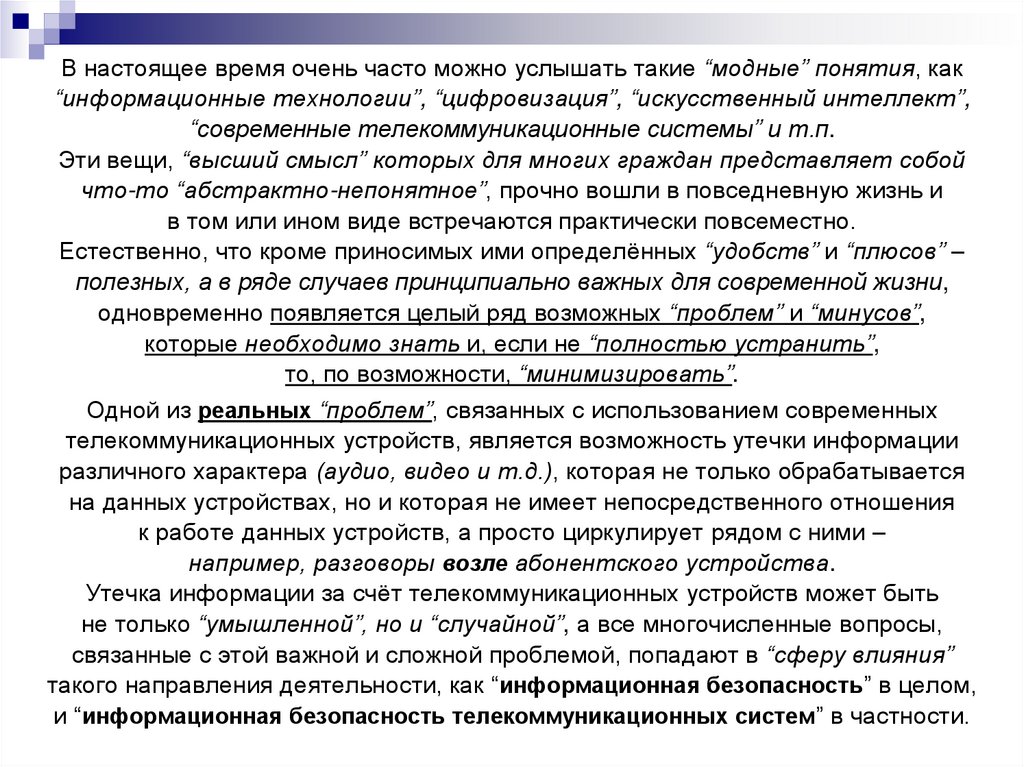 В настоящее время очень часто можно услышать такие “модные” понятия, как “информационные технологии”, “цифровизация”, “искусственный интеллект”, “современные телекоммуникационные системы” и т.п.
Эти вещи, “высший смысл” которых для многих граждан представляет собой что-то “абстрактно-непонятное”, прочно вошли в повседневную жизнь и в том или ином виде встречаются практически повсеместно.
Естественно, что кроме приносимых ими определённых “удобств” и “плюсов” – полезных, а в ряде случаев принципиально важных для современной жизни, одновременно появляется целый ряд возможных “проблем” и “минусов”, которые необходимо знать и, если не “полностью устранить”, то, по возможности, “минимизировать”.

Одной из реальных “проблем”, связанных с использованием современных телекоммуникационных устройств, является возможность утечки информации различного характера (аудио, видео и т.д.), которая не только обрабатывается на данных устройствах, но и которая не имеет непосредственного отношения к работе данных устройств, а просто циркулирует рядом с ними – например, разговоры возле абонентского устройства.
Утечка информации за счёт телекоммуникационных устройств может быть не только “умышленной”, но и “случайной”, а все многочисленные вопросы, связанные с этой важной и сложной проблемой, попадают в “сферу влияния” такого направления деятельности, как “информационная безопасность” в целом, и “информационная безопасность телекоммуникационных систем” в частности.